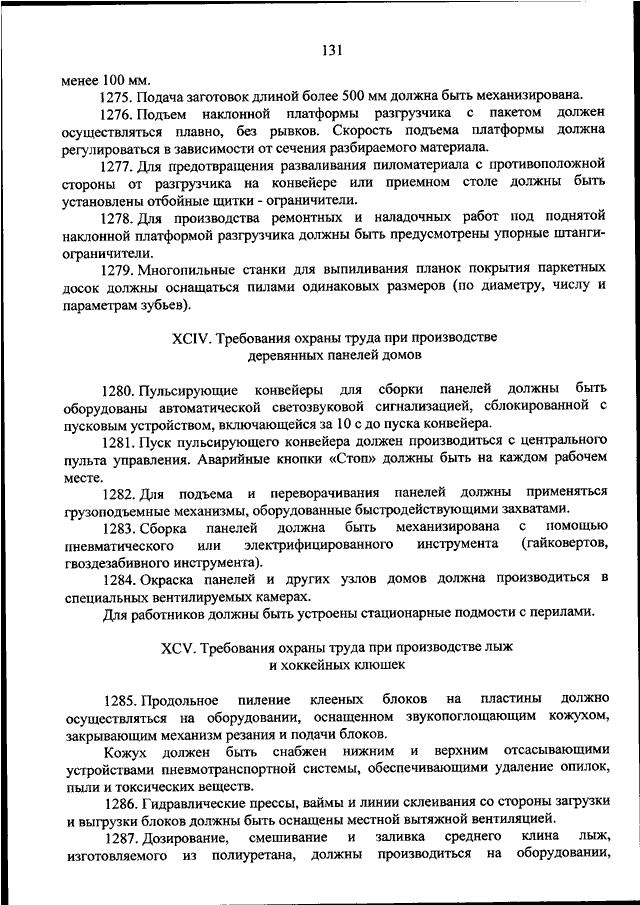 131

менее 100 мм.

1275. Подача заготовок длиной более 500 мм должна быть механизирована.

1276. Подъем наклонной платформы разгрузчика с пакетом должен осуществляться плавно, без рывков. Скорость подъема платформы должна регулироваться в зависимости от сечения разбираемого материала.

1277. Для предотвращения разваливания пиломатериала с противоположной стороны от разгрузчика на конвейере или приемном столе должны быть установлены отбойные щитки - ограничители.

1278. Для производства ремонтных и наладочных работ под поднятой наклонной платформой разгрузчика должны быть предусмотрены упорные штанги-ограничители.

1279. Многопильные станки для выпиливания планок покрытия паркетных досок должны оснащаться пилами одинаковых размеров (по диаметру, числу и параметрам зубьев).

XCIV. Требования охраны труда при производстве деревянных панелей домов

1280. Пульсирующие конвейеры для сборки панелей должны быть оборудованы автоматической светозвуковой сигнализацией, сблокированной с пусковым устройством, включающейся за 10 с до пуска конвейера.

1281. Пуск пульсирующего конвейера должен производиться с центрального пульта управления. Аварийные кнопки «Стоп» должны быть на каждом рабочем месте.

1282. Для подъема и переворачивания панелей должны применяться грузоподъемные механизмы, оборудованные быстродействующими захватами.

1283. Сборка панелей должна быть механизирована с помощью пневматического или электрифицированного инструмента (гайковертов, гвоздезабивного инструмента).

1284. Окраска панелей и других узлов домов должна производиться в специальных вентилируемых камерах.

Для работников должны быть устроены стационарные подмости с перилами.

XCV. Требования охраны труда при производстве лыж и хоккейных клюшек

1285. Продольное пиление клееных блоков на пластины должно осуществляться на оборудовании, оснащенном звукопоглощающим кожухом, закрывающим механизм резания и подачи блоков.

Кожух должен быть снабжен нижним и верхним отсасывающими устройствами пневмотранспортной системы, обеспечивающими удаление опилок, пыли и токсических веществ.

1286. Гидравлические прессы, ваймы и линии склеивания со стороны загрузки и выгрузки блоков должны быть оснащены местной вытяжной вентиляцией.

1287. Дозирование, смешивание и заливка среднего клина лыж, изготовляемого из полиуретана, должны производиться на оборудовании,